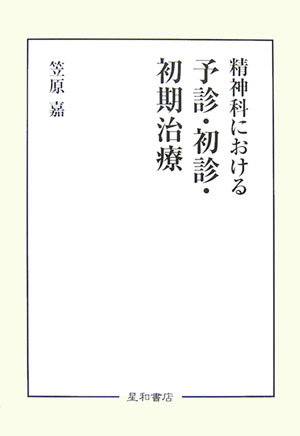 精神科における
予診・初診・
初期治療

笠原 嘉

星和書店